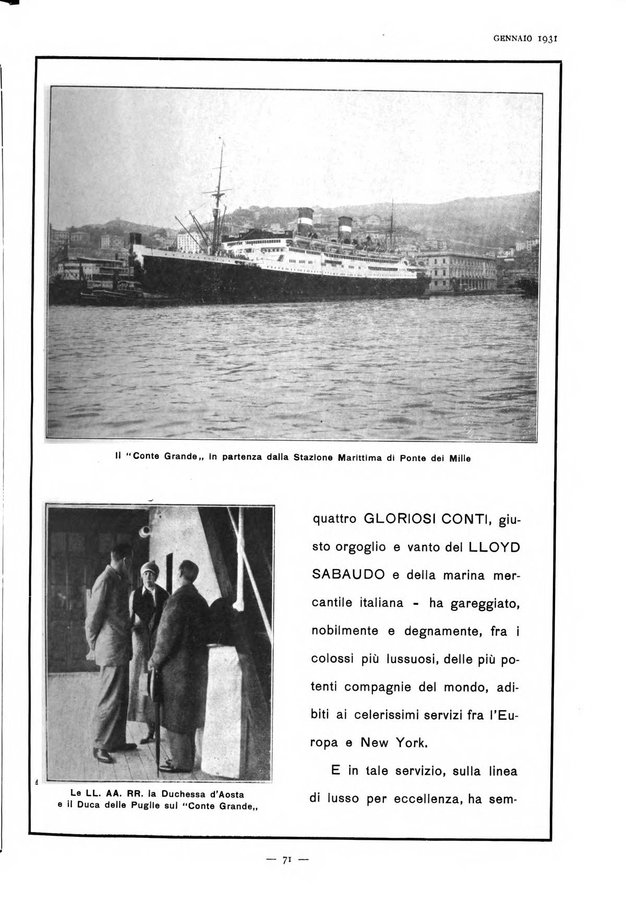 GENNAIO 1931

Il "Conte Grande„ in partenza dalla Stazione Marittima di Ponte dei Mille

Le LL. AA. RR. la Duchessa d'Aosta e il Duca delle Puglie sul "Conte Grande„

quattro GLORIOSI CONTI, giusto orgoglio e vanto del LLOYD SABAUDO e della marina mercantile italiana - ha gareggiato, nobilmente e degnamente, fra i colossi più lussuosi, delle più potenti compagnie del mondo, adibiti ai celerissimi servizi fra l'Europa e New York.

E in tale servizio, sulla linea di lusso per eccellenza, ha sem-

— 71 —